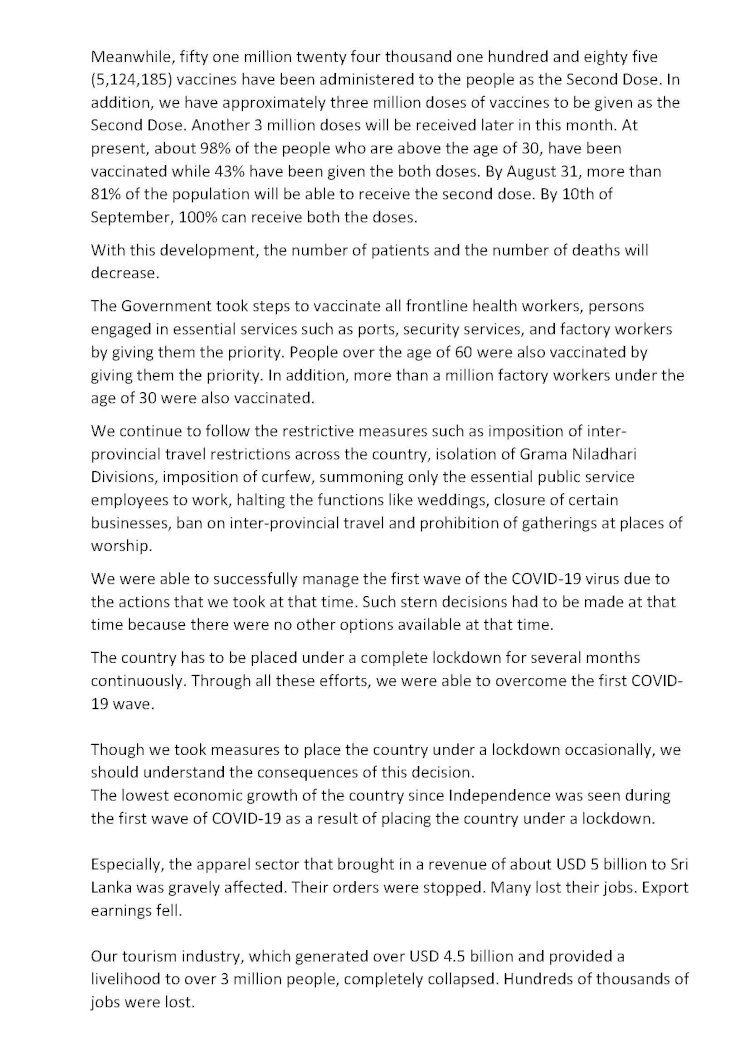 Meanwhile, fifty one million twenty four thousand one hundred and eighty five (5,124,185) vaccines have been administered to the people as the Second Dose. In addition, we have approximately three million doses of vaccines to be given as the Second Dose. Another 3 million doses will be received later in this month. At present, about 98% of the people who are above the age of 30, have been vaccinated while 43% have been given the both doses. By August 31, more than 81% of the population will be able to receive the second dose. By 10th of September, 100% can receive both the doses.

With this development, the number of patients and the number of deaths will decrease.

The Government took steps to vaccinate all frontline health workers, persons engaged in essential services such as ports, security services, and factory workers by giving them the priority. People over the age of 60 were also vaccinated by giving them the priority. In addition, more than a million factory workers under the age of 30 were also vaccinated.

We continue to follow the restrictive measures such as imposition of inter-provincial travel restrictions across the country, isolation of Grama Niladhari Divisions, imposition of curfew, summoning only the essential public service employees to work, halting the functions like weddings, closure of certain businesses, ban on inter-provincial travel and prohibition of gatherings at places of worship.

We were able to successfully manage the first wave of the COVID-19 virus due to the actions that we took at that time. Such stern decisions had to be made at that time because there were no other options available at that time.

The country has to be placed under a complete lockdown for several months continuously. Through all these efforts, we were able to overcome the first COVID-19 wave.

Though we took measures to place the country under a lockdown occasionally, we should understand the consequences of this decision.
The lowest economic growth of the country since Independence was seen during the first wave of COVID-19 as a result of placing the country under a lockdown.

Especially, the apparel sector that brought in a revenue of about USD 5 billion to Sri Lanka was gravely affected. Their orders were stopped. Many lost their jobs. Export earnings fell.

Our tourism industry, which generated over USD 4.5 billion and provided a livelihood to over 3 million people, completely collapsed. Hundreds of thousands of jobs were lost.